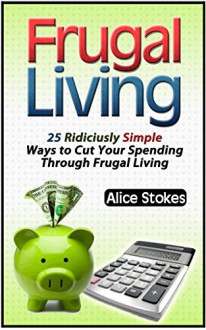 Frugal Living

25 Ridiciusly Simple Ways to Cut Your Spending Through Frugal Living

Alice Stokes